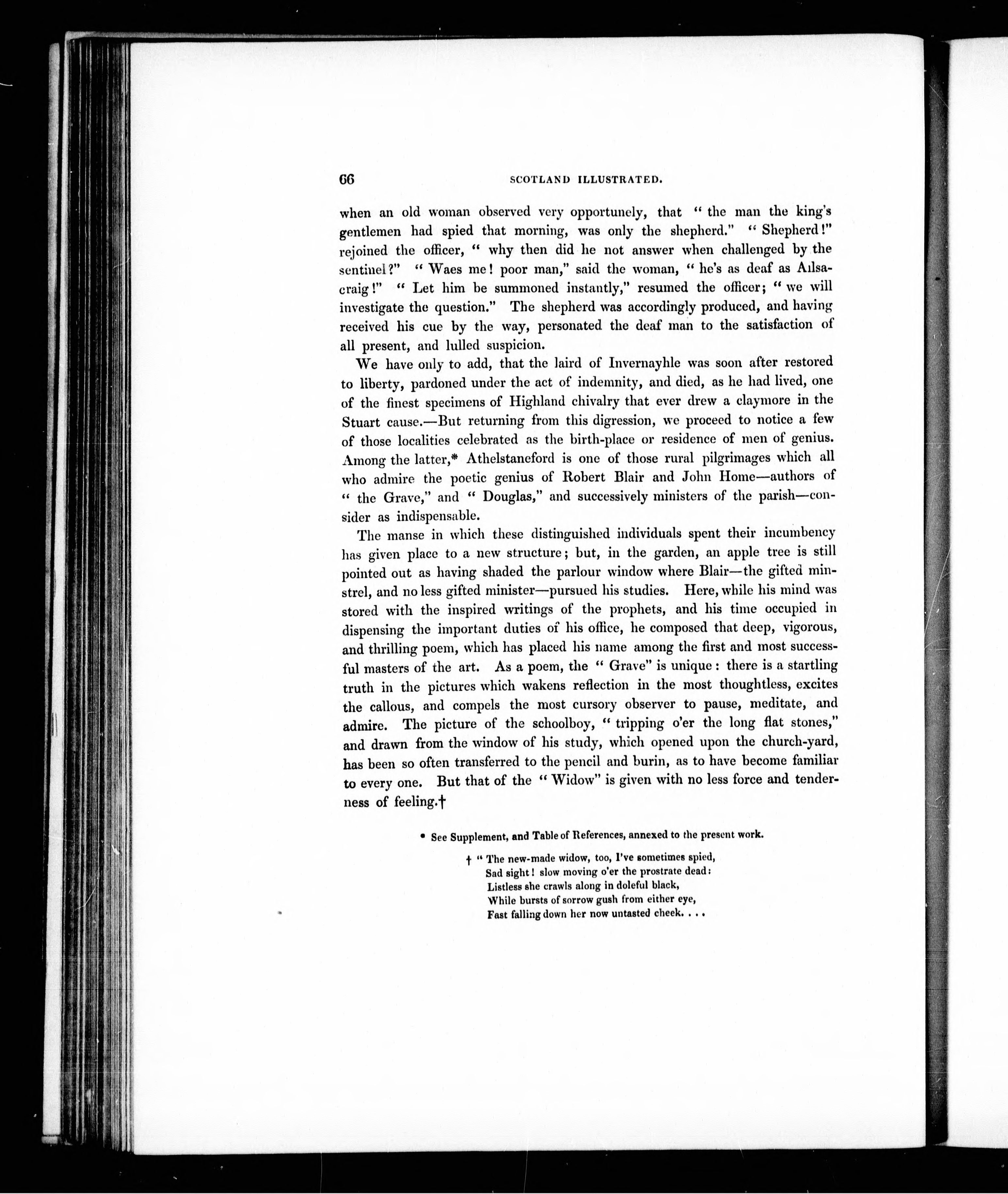 66 SCOTLAND ILLUSTRATED.

when an old woman observed very opportunely, that "the man the king's gentlemen had spied that morning, was only the shepherd." "Shepherd!" rejoined the officer, "why then did he not answer when challenged by the sentinel?" "Waes me! poor man," said the woman, "he's as deaf as Ailsacraig!" "Let him be summoned instantly," resumed the officer; "we will investigate the question." The shepherd was accordingly produced, and having received his cue by the way, personated the deaf man to the satisfaction of all present, and lulled suspicion.

We have only to add, that the laird of Invernayhle was soon after restored to liberty, pardoned under the act of indemnity, and died, as he had lived, one of the finest specimens of Highland chivalry that ever drew a claymore in the Stuart cause.—But returning from this digression, we proceed to notice a few of those localities celebrated as the birth-place or residence of men of genius. Among the latter,* Athelstaneford is one of those rural pilgrimages which all who admire the poetic genius of Robert Blair and John Home—authors of "the Grave," and "Douglas," and successively ministers of the parish—consider as indispensable.

The manse in which these distinguished individuals spent their incumbency has given place to a new structure; but, in the garden, an apple tree is still pointed out as having shaded the parlour window where Blair—the gifted minstrel, and no less gifted minister—pursued his studies. Here, while his mind was stored with the inspired writings of the prophets, and his time occupied in dispensing the important duties of his office, he composed that deep, vigorous, and thrilling poem, which has placed his name among the first and most successful masters of the art. As a poem, the "Grave" is unique: there is a startling truth in the pictures which wakens reflection in the most thoughtless, excites the callous, and compels the most cursory observer to pause, meditate, and admire. The picture of the schoolboy, "tripping o'er the long flat stones," and drawn from the window of his study, which opened upon the church-yard, has been so often transferred to the pencil and burin, as to have become familiar to every one. But that of the "Widow" is given with no less force and tenderness of feeling.†

* See Supplement, and Table of References, annexed to the present work.

† "The new-made widow, too, I've sometimes spied,
Sad sight! slow moving o'er the prostrate dead:
Listless she crawls along in doleful black,
While bursts of sorrow gush from either eye,
Fast falling down her now untasted cheek. . . .